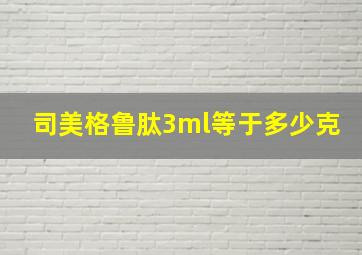 司美格鲁肽3ml等于多少克